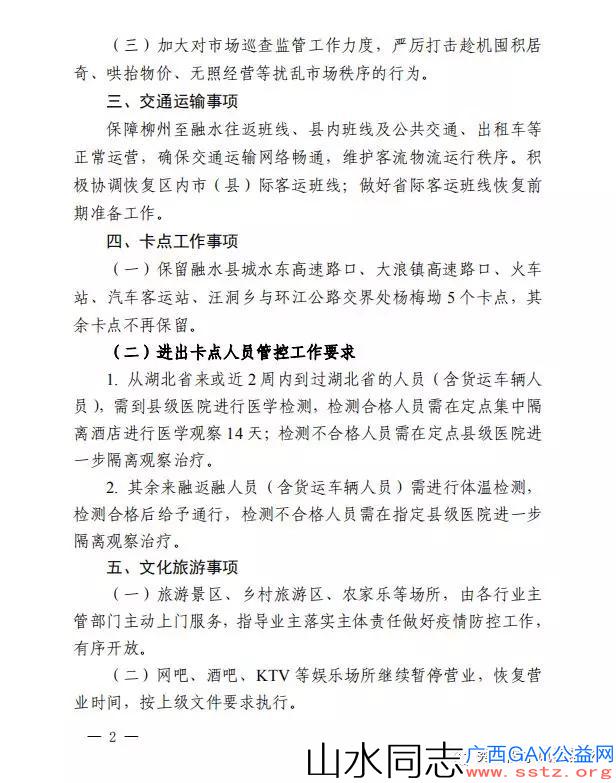 （三）加大对市场巡查监管工作力度，严厉打击趁机囤积居奇、哄抬物价、无照经营等扰乱市场秩序的行为。

三、交通运输事项

保障柳州至融水往返班线、县内班线及公共交通、出租车等正常运营，确保交通运输网络畅通，维护客流物流运行秩序。积极协调恢复区内市（县）际客运班线；做好省际客运班线恢复前期准备工作。

四、卡点工作事项

（一）保留融水县城水东高速路口、大浪镇高速路口、火车站、汽车客运站、汪洞乡与环江公路交界处杨梅坳5个卡点，其余卡点不再保留。

（二）进出卡点人员管控工作要求

1. 从湖北省来或近2周内到过湖北省的人员（含货运车辆人员），需到县级医院进行医学检测，检测合格人员需在定点集中隔离酒店进行医学观察14天；检测不合格人员需在定点县级医院进一步隔离观察治疗。

2. 其余来融返融人员（含货运车辆人员）需进行体温检测，检测合格后给予通行，检测不合格人员需在指定县级医院进一步隔离观察治疗。

五、文化旅游事项

（一）旅游景区、乡村旅游区、农家乐等场所，由各行业主管部门主动上门服务，指导业主落实主体责任做好疫情防控工作，有序开放。

（二）网吧、酒吧、KTV等娱乐场所继续暂停营业，恢复营业时间，按上级文件要求执行。

— 2 —

山水同志 广西GAY公益网 www.sstz.org